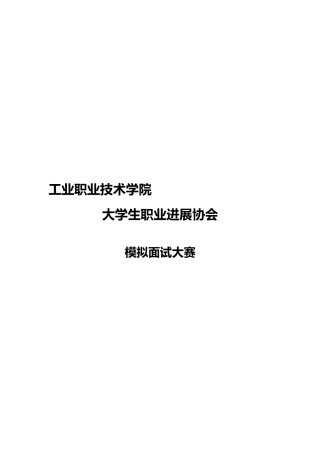 工业职业技术学院

大学生职业进展协会

模拟面试大赛